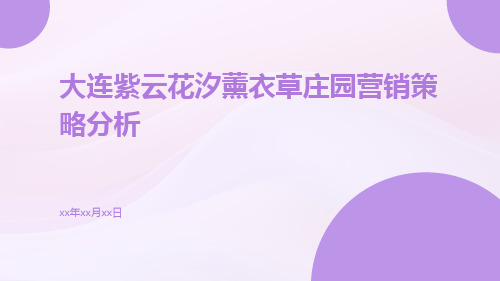 大连紫云花汐薰衣草庄园营销策略分析

xx年xx月xx日